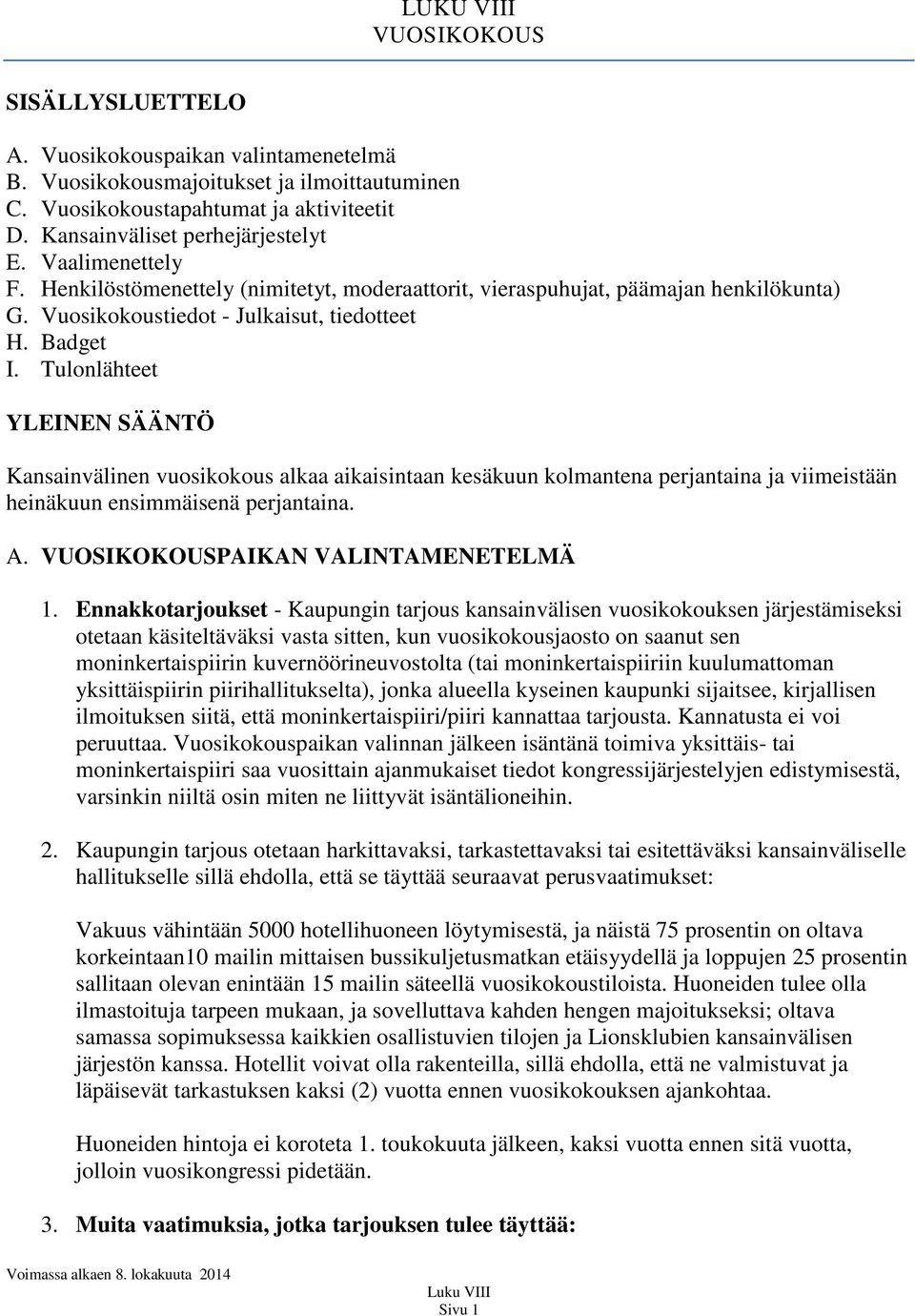 LUKU VIII
VUOSIKOKOUS

SISÄLLYSLUETTELO

A. Vuosikokouspaikan valintamenetelmä
B. Vuosikokousmajoitukset ja ilmoittautuminen
C. Vuosikokoustapahtumat ja aktiviteetit
D. Kansainväliset perhejärjestelyt
E. Vaalimenettely
F. Henkilöstömenettely (nimitetyt, moderaattorit, vieraspuhujat, päämajan henkilökunta)
G. Vuosikokoustiedot - Julkaisut, tiedotteet
H. Badget
I. Tulonlähteet

YLEINEN SÄÄNTÖ

Kansainvälinen vuosikokous alkaa aikaisintaan kesäkuun kolmantena perjantaina ja viimeistään heinäkuun ensimmäisenä perjantaina.

A. VUOSIKOKOUSPAIKAN VALINTAMENETELMÄ

1. Ennakkotarjoukset - Kaupungin tarjous kansainvälisen vuosikokouksen järjestämiseksi otetaan käsiteltäväksi vasta sitten, kun vuosikokousjaosto on saanut sen moninkertaispiirin kuvernöörineuvostolta (tai moninkertaispiiriin kuulumattoman yksittäispiirin piirihallitukselta), jonka alueella kyseinen kaupunki sijaitsee, kirjallisen ilmoituksen siitä, että moninkertaispiiri/piiri kannattaa tarjousta. Kannatusta ei voi peruuttaa. Vuosikokouspaikan valinnan jälkeen isäntänä toimiva yksittäis- tai moninkertaispiiri saa vuosittain ajanmukaiset tiedot kongressijärjestelyjen edistymisestä, varsinkin niiltä osin miten ne liittyvät isäntälioneihin.

2. Kaupungin tarjous otetaan harkittavaksi, tarkastettavaksi tai esitettäväksi kansainväliselle hallitukselle sillä ehdolla, että se täyttää seuraavat perusvaatimukset:

Vakuus vähintään 5000 hotellihuoneen löytymisestä, ja näistä 75 prosentin on oltava korkeintaan10 mailin mittaisen bussikuljetusmatkan etäisyydellä ja loppujen 25 prosentin sallitaan olevan enintään 15 mailin säteellä vuosikokoustiloista. Huoneiden tulee olla ilmastoituja tarpeen mukaan, ja sovelluttava kahden hengen majoitukseksi; oltava samassa sopimuksessa kaikkien osallistuvien tilojen ja Lionsklubien kansainvälisen järjestön kanssa. Hotellit voivat olla rakenteilla, sillä ehdolla, että ne valmistuvat ja läpäisevät tarkastuksen kaksi (2) vuotta ennen vuosikokouksen ajankohtaa.

Huoneiden hintoja ei koroteta 1. toukokuuta jälkeen, kaksi vuotta ennen sitä vuotta, jolloin vuosikongressi pidetään.

3. Muita vaatimuksia, jotka tarjouksen tulee täyttää:

Voimassa alkaen 8. lokakuuta 2014

Luku VIII
Sivu 1